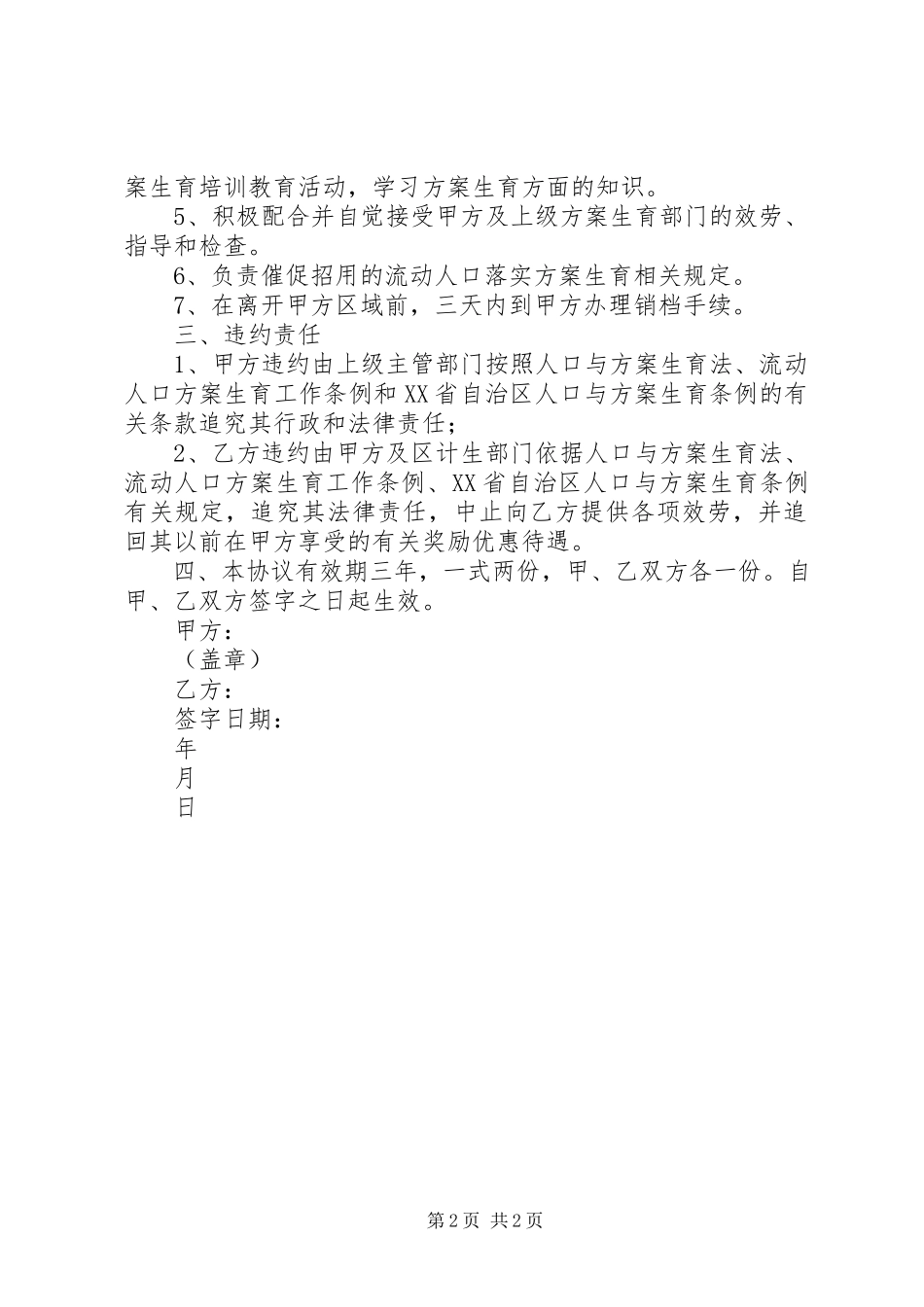 案生育培训教育活动，学习方案生育方面的知识。

5、积极配合并自觉接受甲方及上级方案生育部门的效劳、指导和检查。

6、负责催促招用的流动人口落实方案生育相关规定。

7、在离开甲方区域前，三天内到甲方办理销档手续。

三、违约责任

1、甲方违约由上级主管部门按照人口与方案生育法、流动人口方案生育工作条例和XX省自治区人口与方案生育条例的有关条款追究其行政和法律责任；

2、乙方违约由甲方及区计生部门依据人口与方案生育法、流动人口方案生育工作条例、XX省自治区人口与方案生育条例有关规定，追究其法律责任，中止向乙方提供各项效劳，并追回其以前在甲方享受的有关奖励优惠待遇。

四、本协议有效期三年，一式两份，甲、乙双方各一份。自甲、乙双方签字之日起生效。

甲方：

（盖章）

乙方：

签字日期：

年

月

日

第2页 共2页